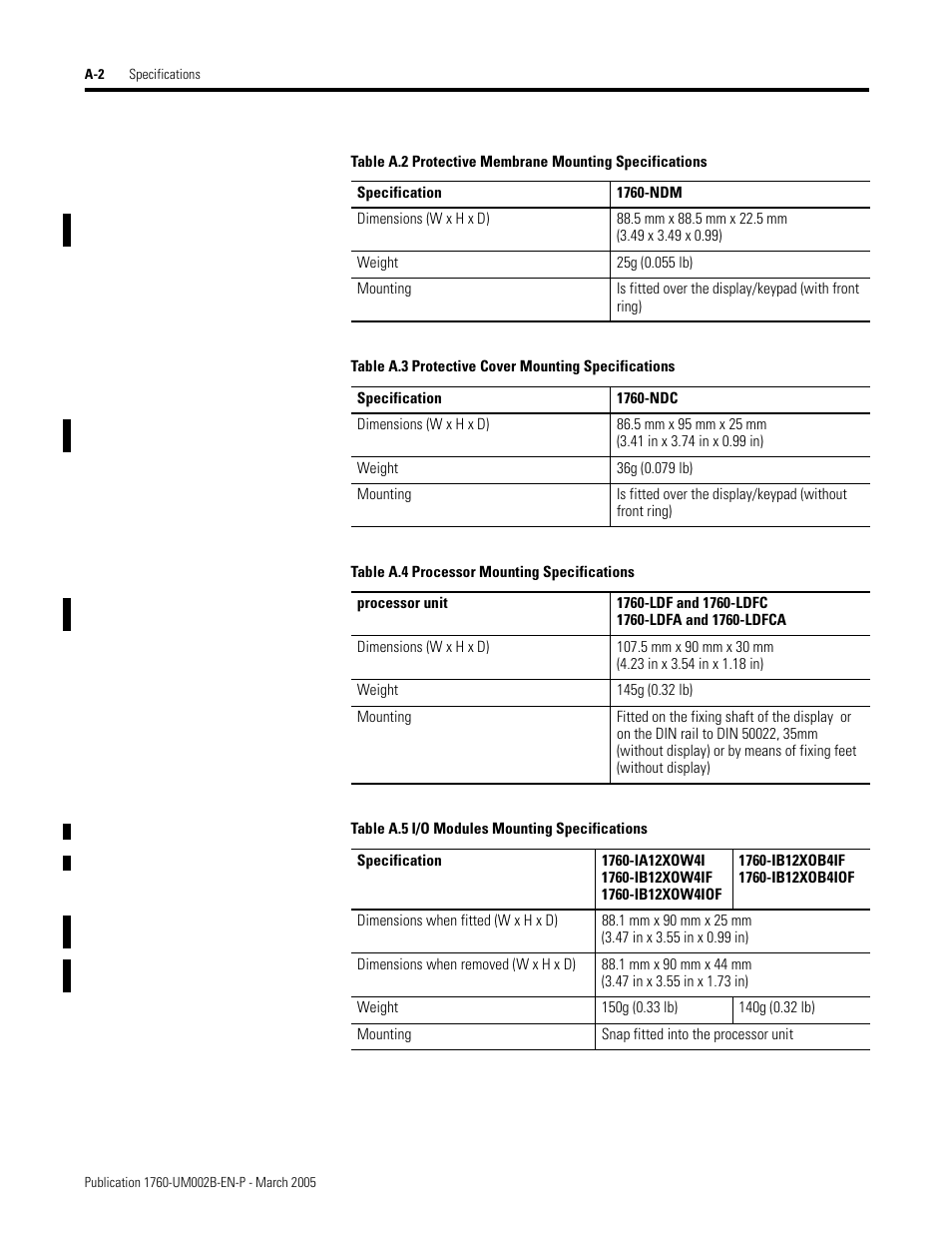 A-2 Specifications

Table A.2 Protective Membrane Mounting Specifications

| Specification | 1760-NDM |
|---|---|
| Dimensions (W x H x D) | 88.5 mm x 88.5 mm x 22.5 mm (3.49 x 3.49 x 0.99) |
| Weight | 25g (0.055 lb) |
| Mounting | Is fitted over the display/keypad (with front ring) |

Table A.3 Protective Cover Mounting Specifications

| Specification | 1760-NDC |
|---|---|
| Dimensions (W x H x D) | 86.5 mm x 95 mm x 25 mm (3.41 in x 3.74 in x 0.99 in) |
| Weight | 36g (0.079 lb) |
| Mounting | Is fitted over the display/keypad (without front ring) |

Table A.4 Processor Mounting Specifications

| processor unit | 1760-LDF and 1760-LDFC 1760-LDFA and 1760-LDFCA |
|---|---|
| Dimensions (W x H x D) | 107.5 mm x 90 mm x 30 mm (4.23 in x 3.54 in x 1.18 in) |
| Weight | 145g (0.32 lb) |
| Mounting | Fitted on the fixing shaft of the display or on the DIN rail to DIN 50022, 35mm (without display) or by means of fixing feet (without display) |

Table A.5 I/O Modules Mounting Specifications

| Specification | 1760-IA12XOW4I 1760-IB12XOW4IF 1760-IB12XOW4IOF | 1760-IB12XOB4IF 1760-IB12XOB4IOF |
|---|---|---|
| Dimensions when fitted (W x H x D) | 88.1 mm x 90 mm x 25 mm (3.47 in x 3.55 in x 0.99 in) | |
| Dimensions when removed (W x H x D) | 88.1 mm x 90 mm x 44 mm (3.47 in x 3.55 in x 1.73 in) | |
| Weight | 150g (0.33 lb) | 140g (0.32 lb) |
| Mounting | Snap fitted into the processor unit | |

Publication 1760-UM002B-EN-P - March 2005